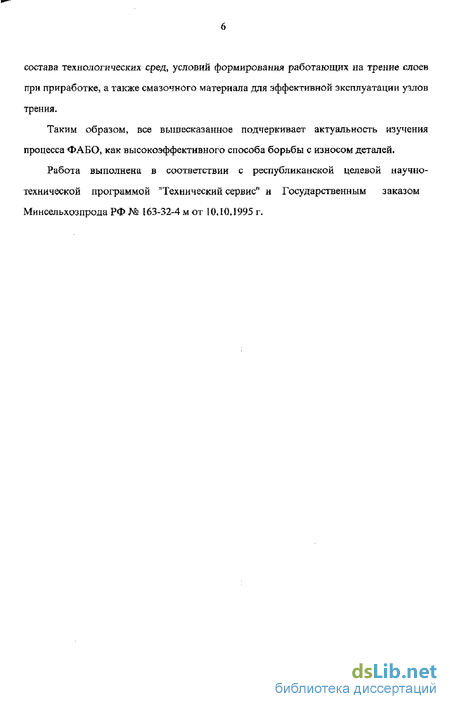 6

состава технологических сред, условий формирования работающих на трение слоев при приработке, а также смазочного материала для эффективной эксплуатации узлов трения.

Таким образом, все вышесказанное подчеркивает актуальность изучения процесса ФАБО, как высокоэффективного способа борьбы с износом деталей.

Работа выполнена в соответствии с республиканской целевой научно-технической программой "Технический сервис" и Государственным заказом Минсельхозпрода РФ № 163-32-4 м от 10.10.1995 г.

dsLib.net
библиотека диссертаций